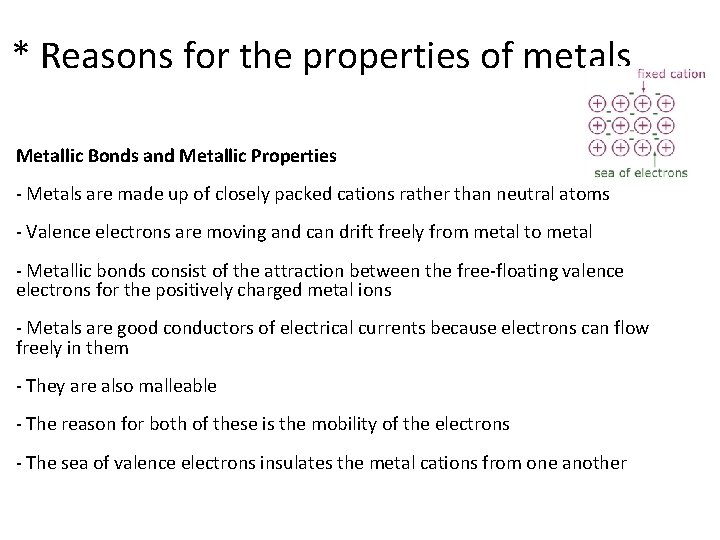 * Reasons for the properties of metals

fixed cation

sea of electrons

Metallic Bonds and Metallic Properties

- Metals are made up of closely packed cations rather than neutral atoms

- Valence electrons are moving and can drift freely from metal to metal

- Metallic bonds consist of the attraction between the free-floating valence electrons for the positively charged metal ions

- Metals are good conductors of electrical currents because electrons can flow freely in them

- They are also malleable

- The reason for both of these is the mobility of the electrons

- The sea of valence electrons insulates the metal cations from one another